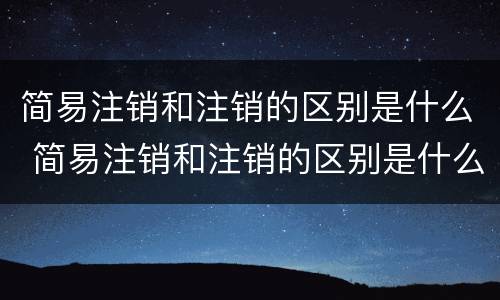 简易注销和注销的区别是什么
简易注销和注销的区别是什么